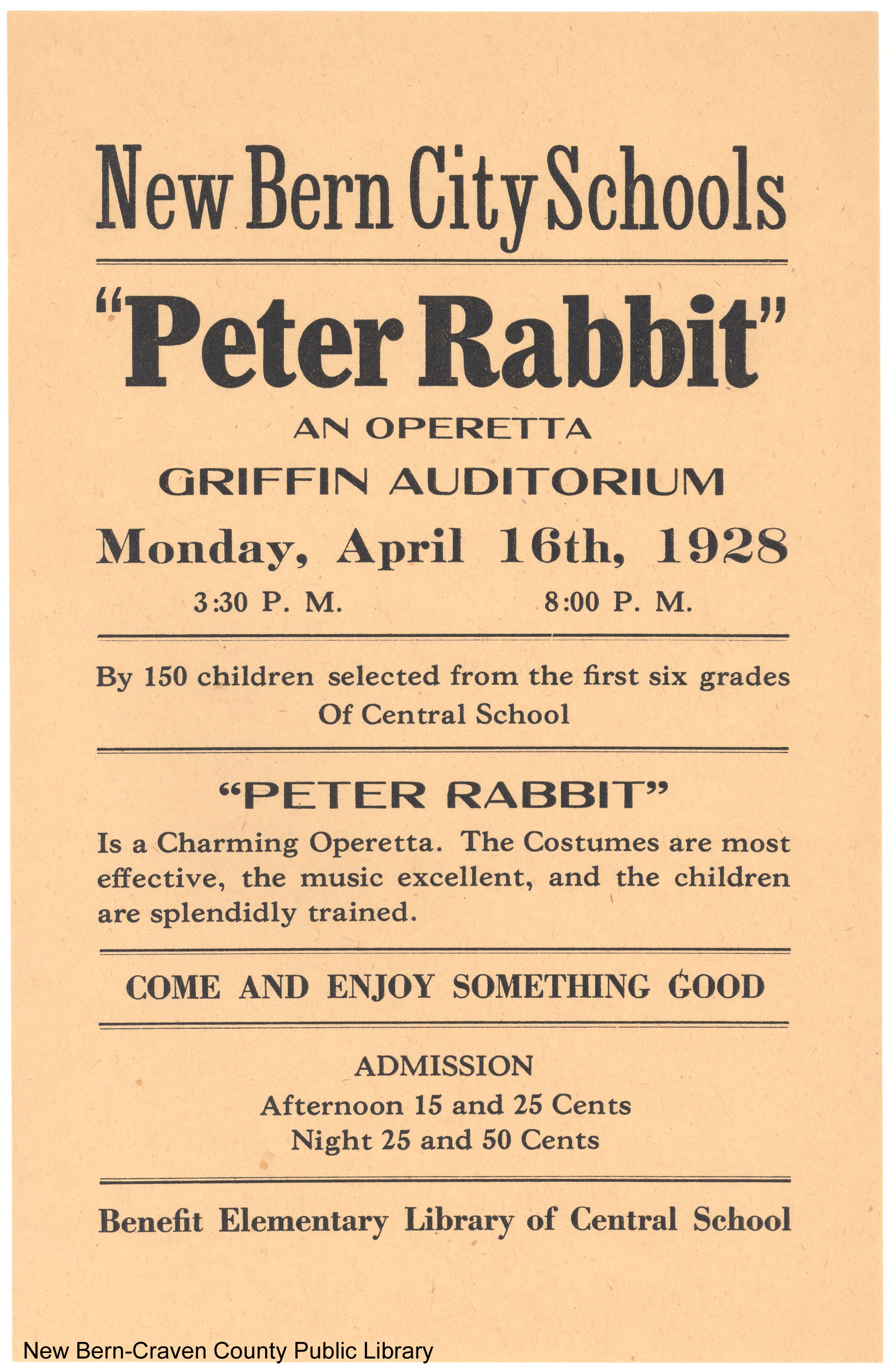 New Bern City Schools

"Peter Rabbit"

AN OPERETTA

GRIFFIN AUDITORIUM

Monday, April 16th, 1928

3:30 P. M. 8:00 P. M.

By 150 children selected from the first six grades Of Central School

"PETER RABBIT"

Is a Charming Operetta. The Costumes are most effective, the music excellent, and the children are splendidly trained.

COME AND ENJOY SOMETHING GOOD

ADMISSION
Afternoon 15 and 25 Cents
Night 25 and 50 Cents

Benefit Elementary Library of Central School

New Bern-Craven County Public Library